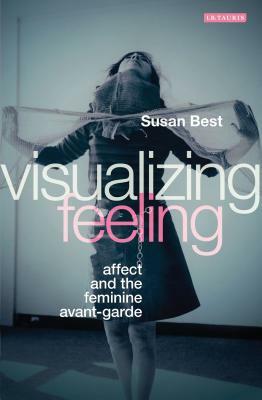 I.B.TAURIS

Susan Best

visualizing feeling

affect and the feminine avant-garde